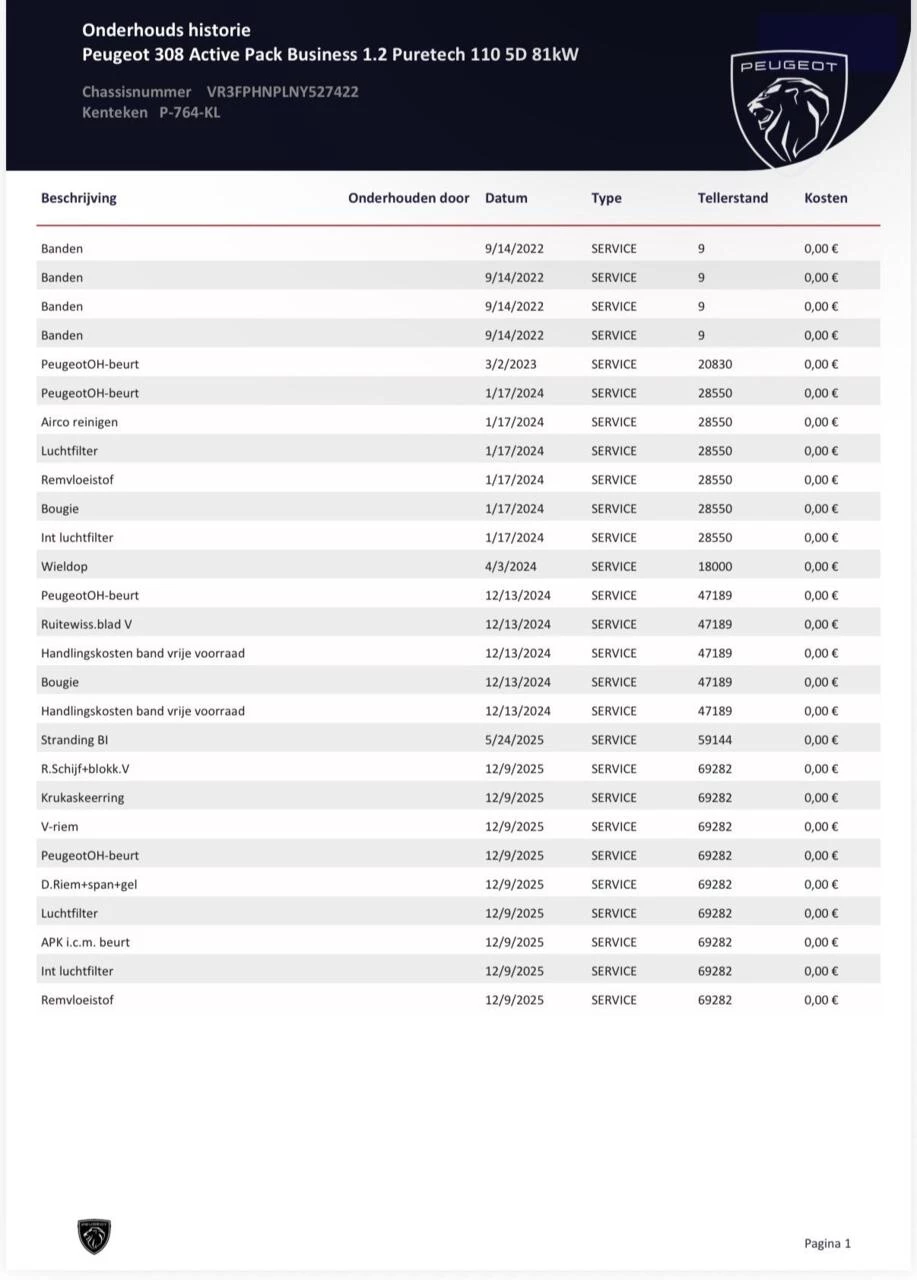 Onderhouds historie
Peugeot 308 Active Pack Business 1.2 Puretech 110 5D 81kW

Chassisnummer VR3FPHNPLNY527422
Kenteken P-764-KL

PEUGEOT

| Beschrijving | Onderhouden door | Datum | Type | Tellerstand | Kosten |
|---|---|---|---|---|---|
| Banden | | 9/14/2022 | SERVICE | 9 | 0,00 € |
| Banden | | 9/14/2022 | SERVICE | 9 | 0,00 € |
| Banden | | 9/14/2022 | SERVICE | 9 | 0,00 € |
| Banden | | 9/14/2022 | SERVICE | 9 | 0,00 € |
| PeugeotOH-beurt | | 3/2/2023 | SERVICE | 20830 | 0,00 € |
| PeugeotOH-beurt | | 1/17/2024 | SERVICE | 28550 | 0,00 € |
| Airco reinigen | | 1/17/2024 | SERVICE | 28550 | 0,00 € |
| Luchtfilter | | 1/17/2024 | SERVICE | 28550 | 0,00 € |
| Remvloeistof | | 1/17/2024 | SERVICE | 28550 | 0,00 € |
| Bougie | | 1/17/2024 | SERVICE | 28550 | 0,00 € |
| Int luchtfilter | | 1/17/2024 | SERVICE | 28550 | 0,00 € |
| Wieldop | | 4/3/2024 | SERVICE | 18000 | 0,00 € |
| PeugeotOH-beurt | | 12/13/2024 | SERVICE | 47189 | 0,00 € |
| Ruitewiss.blad V | | 12/13/2024 | SERVICE | 47189 | 0,00 € |
| Handlingskosten band vrije voorraad | | 12/13/2024 | SERVICE | 47189 | 0,00 € |
| Bougie | | 12/13/2024 | SERVICE | 47189 | 0,00 € |
| Handlingskosten band vrije voorraad | | 12/13/2024 | SERVICE | 47189 | 0,00 € |
| Stranding BI | | 5/24/2025 | SERVICE | 59144 | 0,00 € |
| R.Schijf+blokk.V | | 12/9/2025 | SERVICE | 69282 | 0,00 € |
| Krukaskeerring | | 12/9/2025 | SERVICE | 69282 | 0,00 € |
| V-riem | | 12/9/2025 | SERVICE | 69282 | 0,00 € |
| PeugeotOH-beurt | | 12/9/2025 | SERVICE | 69282 | 0,00 € |
| D.Riem+span+gel | | 12/9/2025 | SERVICE | 69282 | 0,00 € |
| Luchtfilter | | 12/9/2025 | SERVICE | 69282 | 0,00 € |
| APK i.c.m. beurt | | 12/9/2025 | SERVICE | 69282 | 0,00 € |
| Int luchtfilter | | 12/9/2025 | SERVICE | 69282 | 0,00 € |
| Remvloeistof | | 12/9/2025 | SERVICE | 69282 | 0,00 € |

Pagina 1